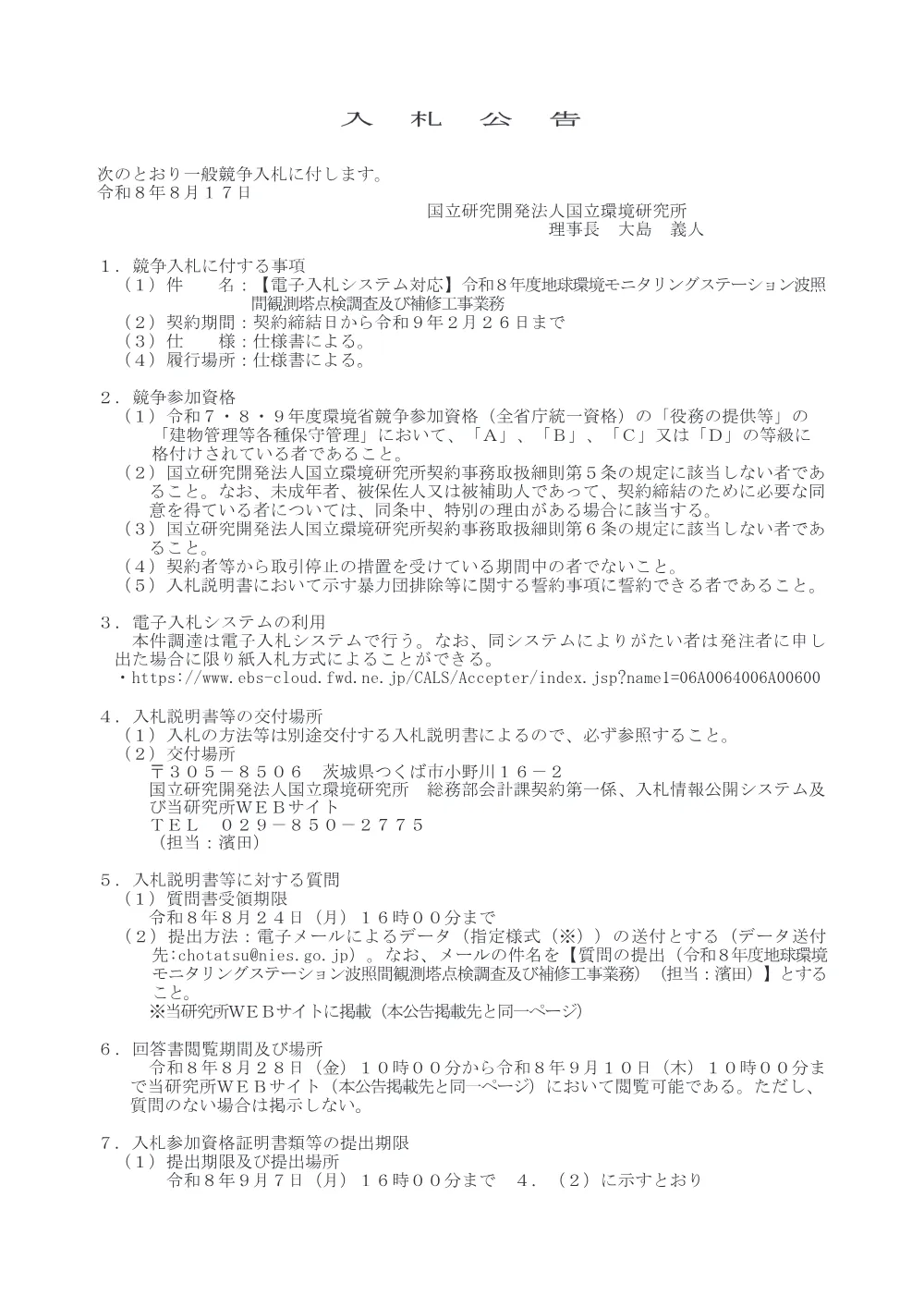 入　札　公　告

次のとおり一般競争入札に付します。
令和８年８月１７日

国立研究開発法人国立環境研究所
理事長　大島　義人

１．競争入札に付する事項
（１）件　　名：【電子入札システム対応】令和８年度地球環境モニタリングステーション波照間観測塔点検調査及び補修工事業務
（２）契約期間：契約締結日から令和９年２月２６日まで
（３）仕　　様：仕様書による。
（４）履行場所：仕様書による。

２．競争参加資格
（１）令和７・８・９年度環境省競争参加資格（全省庁統一資格）の「役務の提供等」の「建物管理等各種保守管理」において、「A」、「B」、「C」又は「D」の等級に格付けされている者であること。
（２）国立研究開発法人国立環境研究所契約事務取扱細則第５条の規定に該当しない者であること。なお、未成年者、被保佐人又は被補助人であって、契約締結のために必要な同意を得ている者については、同条中、特別の理由がある場合に該当する。
（３）国立研究開発法人国立環境研究所契約事務取扱細則第６条の規定に該当しない者であること。
（４）契約者等から取引停止の措置を受けている期間中の者でないこと。
（５）入札説明書において示す暴力団排除等に関する誓約事項に誓約できる者であること。

３．電子入札システムの利用
本件調達は電子入札システムで行う。なお、同システムによりがたい者は発注者に申し出た場合に限り紙入札方式によることができる。
・https://www.ebs-cloud.fwd.ne.jp/CALS/Accepter/index.jsp?name1=06A0064006A00600

４．入札説明書等の交付場所
（１）入札の方法等は別途交付する入札説明書によるので、必ず参照すること。
（２）交付場所
〒３０５－８５０６　茨城県つくば市小野川１６－２
国立研究開発法人国立環境研究所　総務部会計課契約第一係、入札情報公開システム及び当研究所WEBサイト
TEL　０２９－８５０－２７７５
（担当：濱田）

５．入札説明書等に対する質問
（１）質問書受領期限
令和８年８月２４日（月）１６時００分まで
（２）提出方法：電子メールによるデータ（指定様式（※））の送付とする（データ送付先:chotatsu@nies.go.jp）。なお、メールの件名を【質問の提出（令和８年度地球環境モニタリングステーション波照間観測塔点検調査及び補修工事業務）（担当：濱田）】とすること。
※当研究所WEBサイトに掲載（本公告掲載先と同一ページ）

６．回答書閲覧期間及び場所
令和８年８月２８日（金）１０時００分から令和８年９月１０日（木）１０時００分まで当研究所WEBサイト（本公告掲載先と同一ページ）において閲覧可能である。ただし、質問のない場合は掲示しない。

７．入札参加資格証明書類等の提出期限
（１）提出期限及び提出場所
令和８年９月７日（月）１６時００分まで　４．（２）に示すとおり